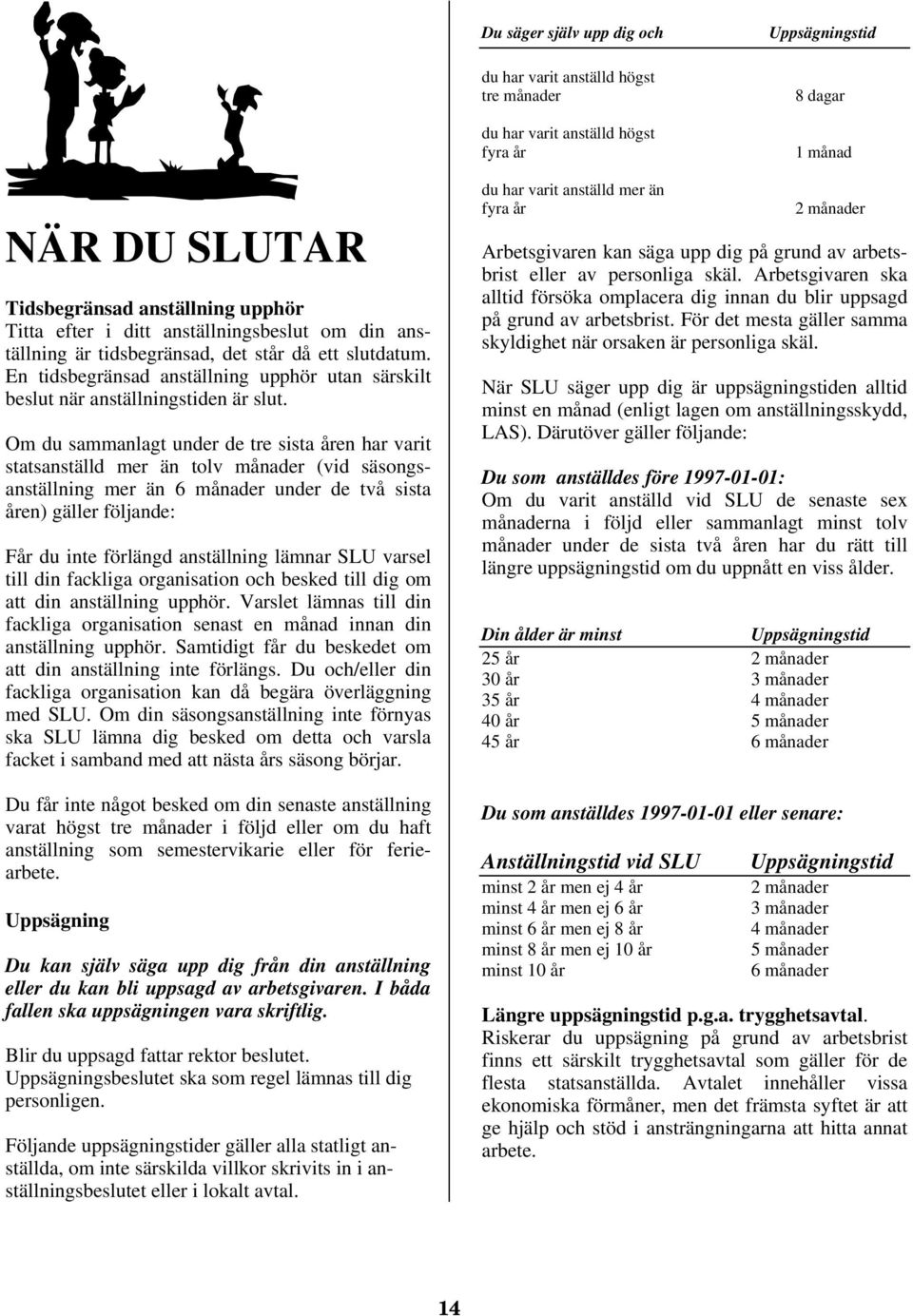 NÄR DU SLUTAR

Tidsbegränsad anställning upphör
Titta efter i ditt anställningsbeslut om din anställning är tidsbegränsad, det står då ett slutdatum. En tidsbegränsad anställning upphör utan särskilt beslut när anställningstiden är slut.

Om du sammanlagt under de tre sista åren har varit statsanställd mer än tolv månader (vid säsongsanställning mer än 6 månader under de två sista åren) gäller följande:

Får du inte förlängd anställning lämnar SLU varsel till din fackliga organisation och besked till dig om att din anställning upphör. Varslet lämnas till din fackliga organisation senast en månad innan din anställning upphör. Samtidigt får du beskedet om att din anställning inte förlängs. Du och/eller din fackliga organisation kan då begära överläggning med SLU. Om din säsongsanställning inte förnyas ska SLU lämna dig besked om detta och varsla facket i samband med att nästa års säsong börjar.

Du får inte något besked om din senaste anställning varat högst tre månader i följd eller om du haft anställning som semestervikarie eller för feriearbete.

Uppsägning

Du kan själv säga upp dig från din anställning eller du kan bli uppsagd av arbetsgivaren. I båda fallen ska uppsägningen vara skriftlig.

Blir du uppsagd fattar rektor beslutet. Uppsägningsbeslutet ska som regel lämnas till dig personligen.

Följande uppsägningstider gäller alla statligt anställda, om inte särskilda villkor skrivits in i anställningsbeslutet eller i lokalt avtal.

| Du säger själv upp dig och | Uppsägningstid |
|---|---|
| du har varit anställd högst tre månader | 8 dagar |
| du har varit anställd högst fyra år | 1 månad |
| du har varit anställd mer än fyra år | 2 månader |

Arbetsgivaren kan säga upp dig på grund av arbetsbrist eller av personliga skäl. Arbetsgivaren ska alltid försöka omplacera dig innan du blir uppsagd på grund av arbetsbrist. För det mesta gäller samma skyldighet när orsaken är personliga skäl.

När SLU säger upp dig är uppsägningstiden alltid minst en månad (enligt lagen om anställningsskydd, LAS). Därutöver gäller följande:

Du som anställdes före 1997-01-01:
Om du varit anställd vid SLU de senaste sex månaderna i följd eller sammanlagt minst tolv månader under de sista två åren har du rätt till längre uppsägningstid om du uppnått en viss ålder.

| Din ålder är minst | Uppsägningstid |
|---|---|
| 25 år | 2 månader |
| 30 år | 3 månader |
| 35 år | 4 månader |
| 40 år | 5 månader |
| 45 år | 6 månader |

Du som anställdes 1997-01-01 eller senare:

| Anställningstid vid SLU | Uppsägningstid |
|---|---|
| minst 2 år men ej 4 år | 2 månader |
| minst 4 år men ej 6 år | 3 månader |
| minst 6 år men ej 8 år | 4 månader |
| minst 8 år men ej 10 år | 5 månader |
| minst 10 år | 6 månader |

Längre uppsägningstid p.g.a. trygghetsavtal.
Riskerar du uppsägning på grund av arbetsbrist finns ett särskilt trygghetsavtal som gäller för de flesta statsanställda. Avtalet innehåller vissa ekonomiska förmåner, men det främsta syftet är att ge hjälp och stöd i ansträngningarna att hitta annat arbete.

14